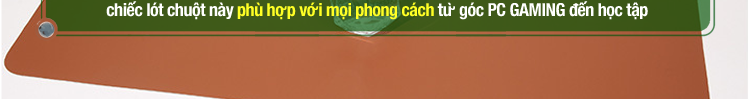 chiếc lót chuột này phù hợp với mọi phong cách từ góc PC GAMING đến học tập